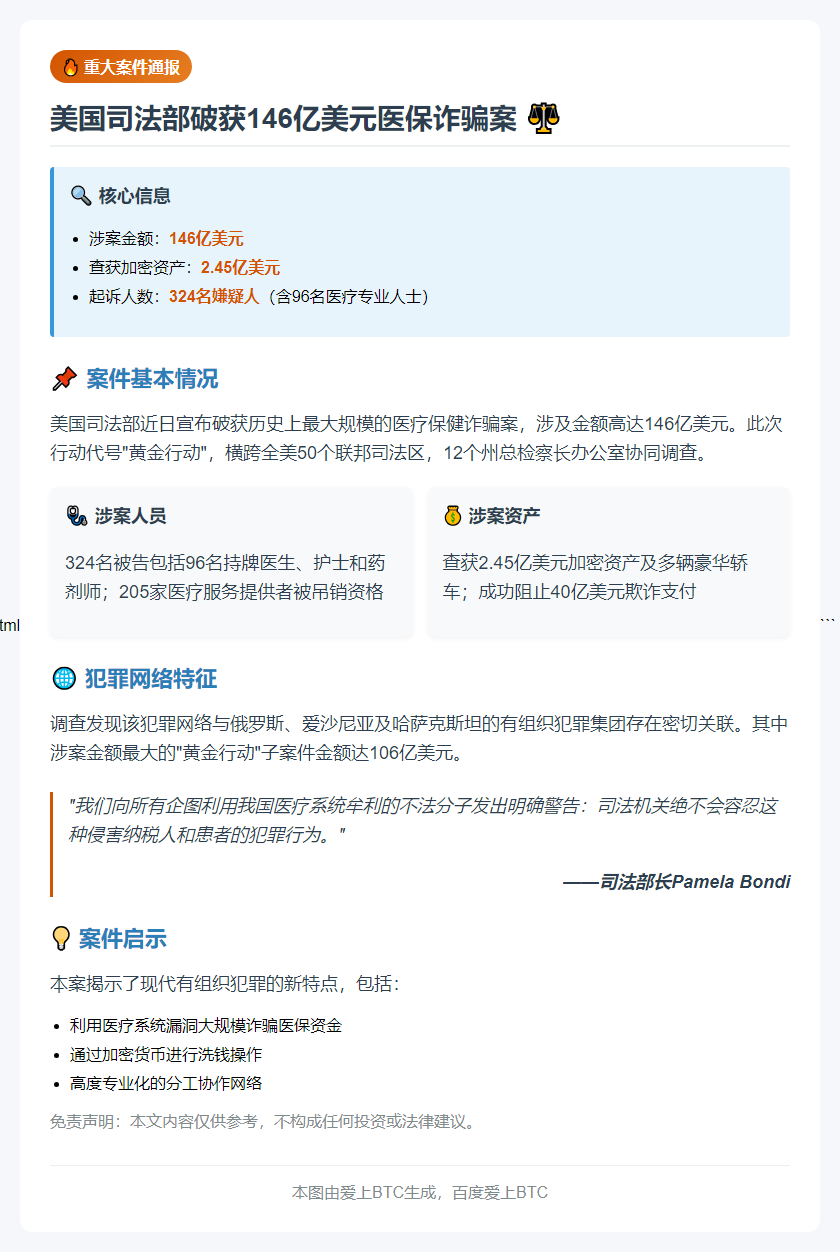 重大案件通报

美国司法部破获146亿美元医保诈骗案

核心信息

- 涉案金额：146亿美元
- 查获加密资产：2.45亿美元
- 起诉人数：324名嫌疑人（含96名医疗专业人士）

案件基本情况

美国司法部近日宣布破获历史上最大规模的医疗保健诈骗案，涉及金额高达146亿美元。此次行动代号"黄金行动"，横跨全美50个联邦司法区，12个州总检察长办公室协同调查。

涉案人员

324名被告包括96名持牌医生、护士和药剂师；205家医疗服务提供者被吊销资格

涉案资产

查获2.45亿美元加密资产及多辆豪华轿车；成功阻止40亿美元欺诈支付

tml

```

犯罪网络特征

调查发现该犯罪网络与俄罗斯、爱沙尼亚及哈萨克斯坦的有组织犯罪集团存在密切关联。其中涉案金额最大的"黄金行动"子案件金额达106亿美元。

"我们向所有企图利用我国医疗系统牟利的不法分子发出明确警告：司法机关绝不会容忍这种侵害纳税人和患者的犯罪行为。"

——司法部长Pamela Bondi

案件启示

本案揭示了现代有组织犯罪的新特点，包括：

- 利用医疗系统漏洞大规模诈骗医保资金
- 通过加密货币进行洗钱操作
- 高度专业化的分工协作网络

免责声明：本文内容仅供参考，不构成任何投资或法律建议。

本图由爱上BTC生成，百度爱上BTC